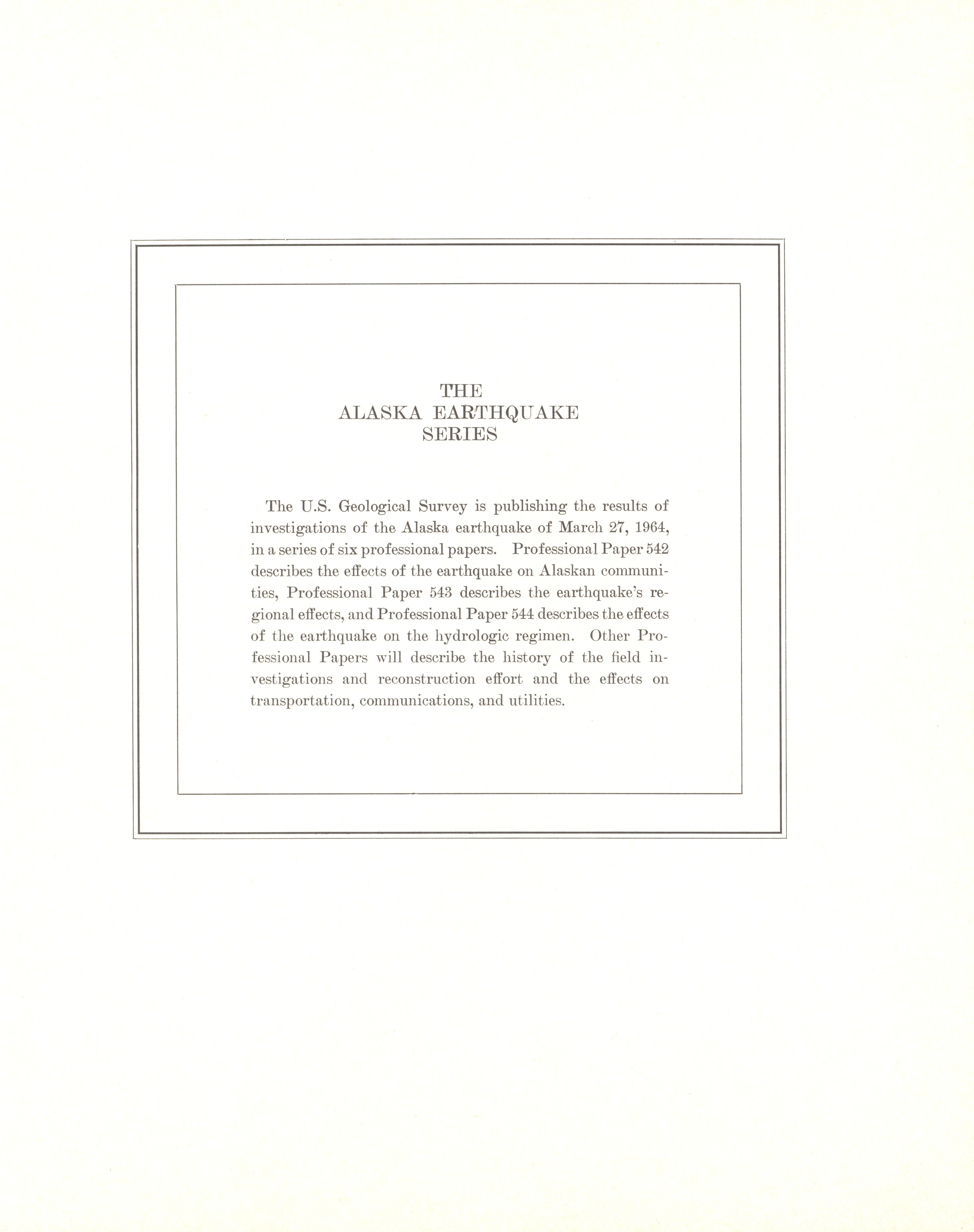 THE
ALASKA EARTHQUAKE
SERIES

The U.S. Geological Survey is publishing the results of investigations of the Alaska earthquake of March 27, 1964, in a series of six professional papers. Professional Paper 542 describes the effects of the earthquake on Alaskan communities, Professional Paper 543 describes the earthquake's regional effects, and Professional Paper 544 describes the effects of the earthquake on the hydrologic regimen. Other Professional Papers will describe the history of the field investigations and reconstruction effort and the effects on transportation, communications, and utilities.